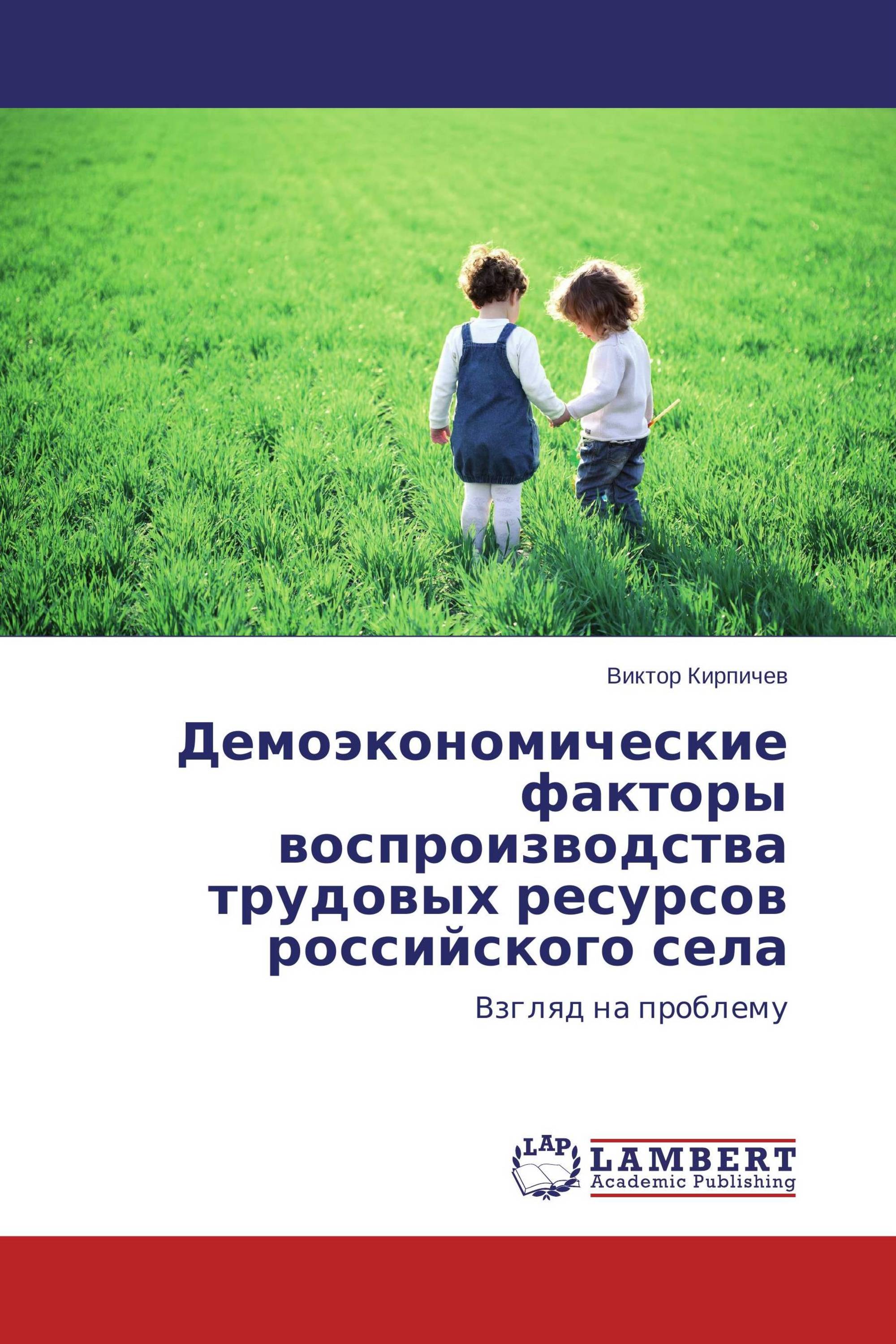 Виктор Кирпичев

Демоэкономические факторы воспроизводства трудовых ресурсов российского села

Взгляд на проблему

LAP LAMBERT Academic Publishing